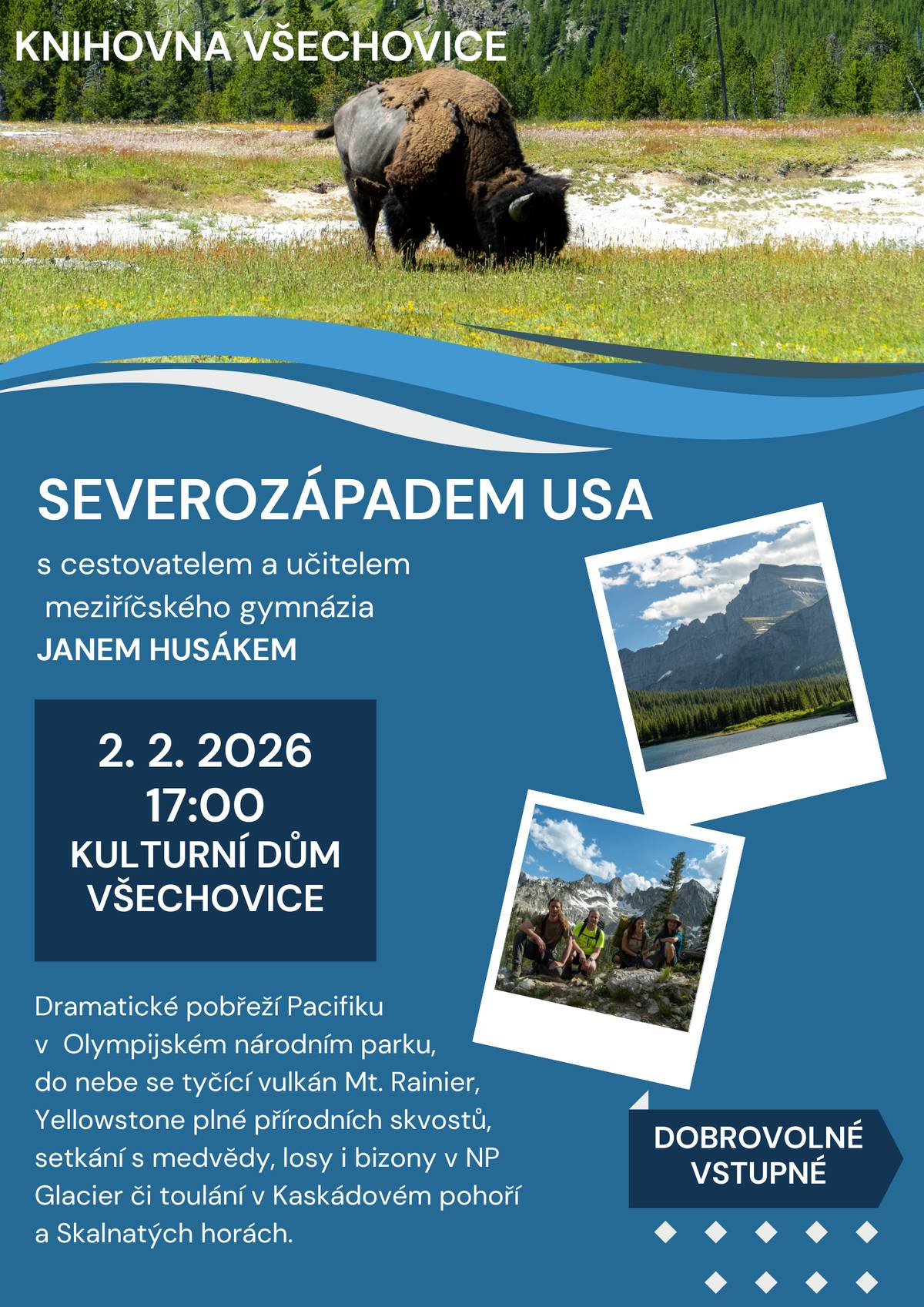 KNIHOVNA VŠECHOVICE

SEVEROZÁPADEM USA

s cestovatelem a učitelem meziříčského gymnázia JANEM HUSÁKEM

2. 2. 2026
17:00
KULTURNÍ DŮM VŠECHOVICE

Dramatické pobřeží Pacifiku v Olympijském národním parku, do nebe se tyčící vulkán Mt. Rainier, Yellowstone plné přírodních skvostů, setkání s medvědy, losy i bizony v NP Glacier či toulání v Kaskádovém pohoří a Skalnatých horách.

DOBROVOLNÉ VSTUPNÉ